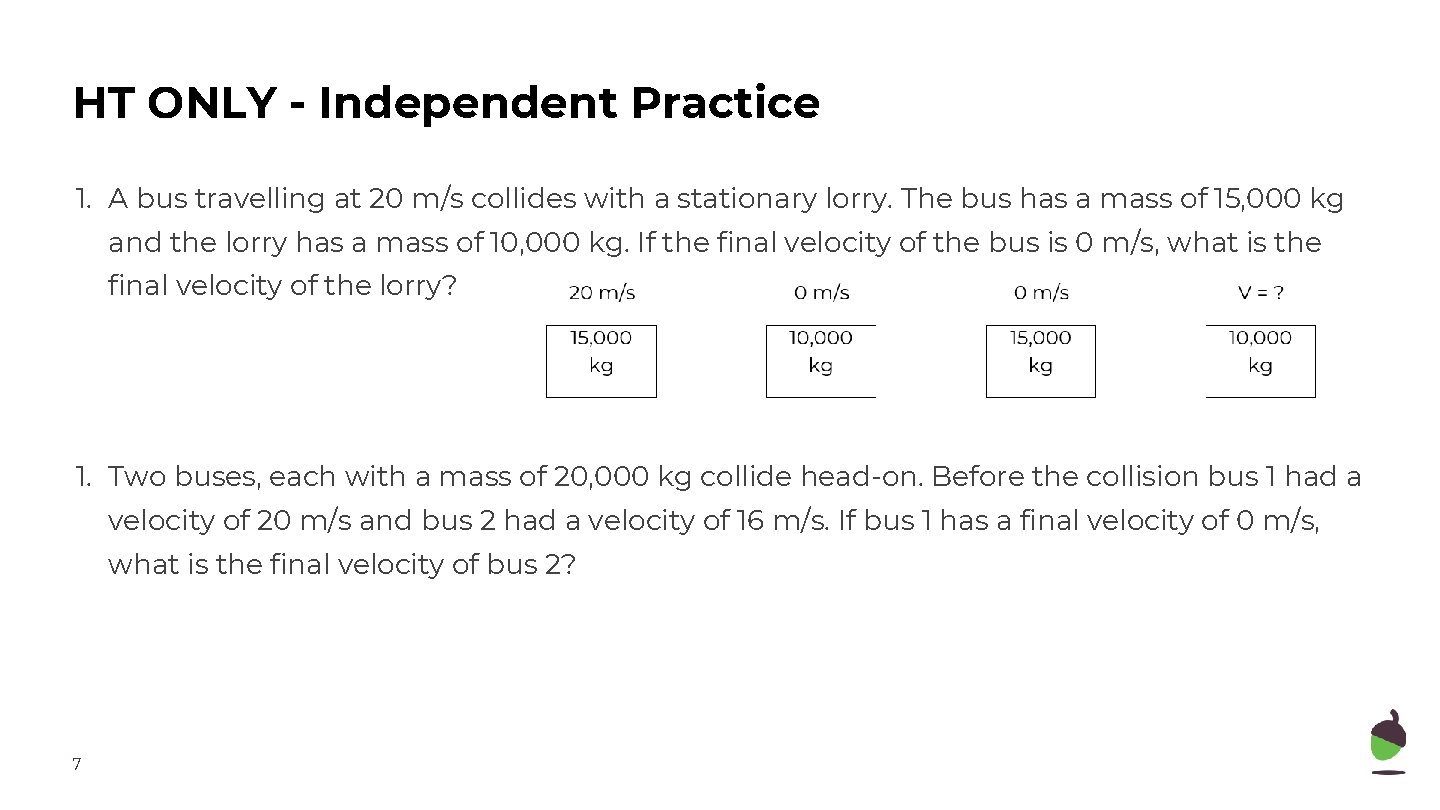 HT ONLY - Independent Practice

1. A bus travelling at 20 m/s collides with a stationary lorry. The bus has a mass of 15,000 kg and the lorry has a mass of 10,000 kg. If the final velocity of the bus is 0 m/s, what is the final velocity of the lorry?

20 m/s

15,000 kg

0 m/s

10,000 kg

0 m/s

15,000 kg

V = ?

10,000 kg

1. Two buses, each with a mass of 20,000 kg collide head-on. Before the collision bus 1 had a velocity of 20 m/s and bus 2 had a velocity of 16 m/s. If bus 1 has a final velocity of 0 m/s, what is the final velocity of bus 2?

7